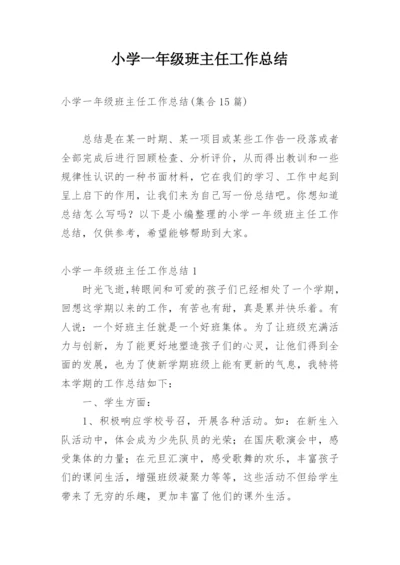 小学一年级班主任工作总结

小学一年级班主任工作总结(集合15篇)

总结是在某一时期、某一项目或某些工作告一段落或者全部完成后进行回顾检查、分析评价，从而得出教训和一些规律性认识的一种书面材料，它在我们的学习、工作中起到呈上启下的作用，让我们来为自己写一份总结吧。你想知道总结怎么写吗？以下是小编整理的小学一年级班主任工作总结，仅供参考，希望能够帮助到大家。

小学一年级班主任工作总结1

时光飞逝,转眼间和可爱的孩子们已经相处了一个学期，回想这学期以来的工作，有苦也有甜，真是累并快乐着。有人说：一个好班主任就是一个好班集体。为了让班级充满活力与创新，为了能更好地塑造孩子们的心灵，让他们得到全面的发展，也为了使新学期班级上能有更新的气息，我特将本学期的工作总结如下：

一、学生方面：

1、积极响应学校号召，开展各种活动。如：在新生入队活动中，体会成为少先队员的光荣；在国庆歌演会中，感受集体的力量；在元旦汇演中，感受歌舞的欢乐，丰富孩子们的课间生活，增强班级凝聚力等等，这些活动不但给学生带来了无穷的乐趣，更加丰富了他们的课外生活。